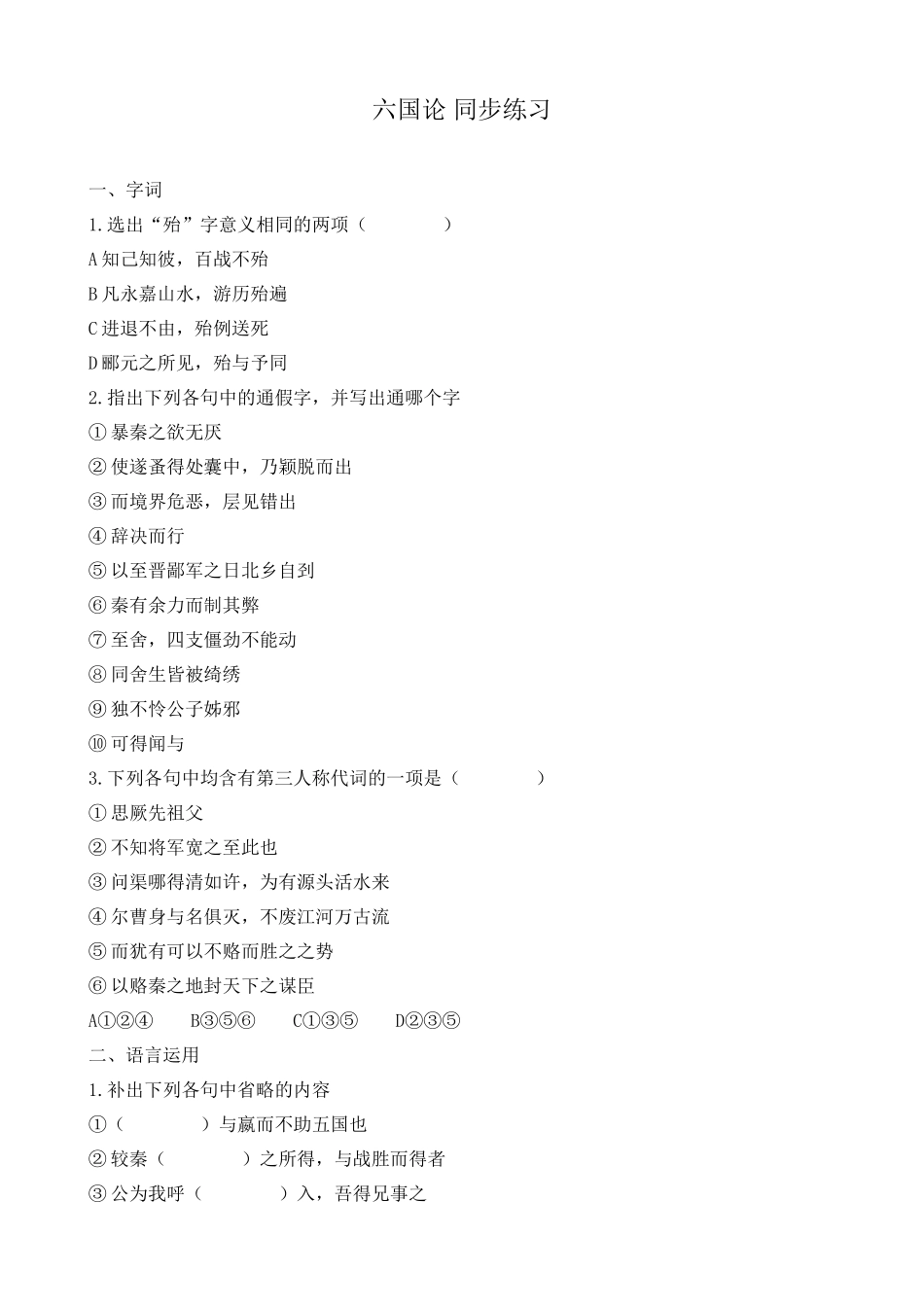 六国论 同步练习

一、字词

1.选出“殆”字意义相同的两项（　　　　）

A 知己知彼，百战不殆

B 凡永嘉山水，游历殆遍

C 进退不由，殆例送死

D 郦元之所见，殆与予同

2.指出下列各句中的通假字，并写出通哪个字

① 暴秦之欲无厌

② 使遂蚤得处囊中，乃颖脱而出

③ 而境界危恶，层见错出

④ 辞决而行

⑤ 以至晋鄙军之日北乡自刭

⑥ 秦有余力而制其弊

⑦ 至舍，四支僵劲不能动

⑧ 同舍生皆被绮绣

⑨ 独不怜公子姊邪

⑩ 可得闻与

3.下列各句中均含有第三人称代词的一项是（　　　　）

① 思厥先祖父

② 不知将军宽之至此也

③ 问渠哪得清如许，为有源头活水来

④ 尔曹身与名俱灭，不废江河万古流

⑤ 而犹有可以不赂而胜之之势

⑥ 以赂秦之地封天下之谋臣

A①②④　　B③⑤⑥　　C①③⑤　　D②③⑤

二、语言运用

1.补出下列各句中省略的内容

①（　　　　）与嬴而不助五国也

② 较秦（　　　　）之所得，与战胜而得者

③ 公为我呼（　　　　）入，吾得兄事之